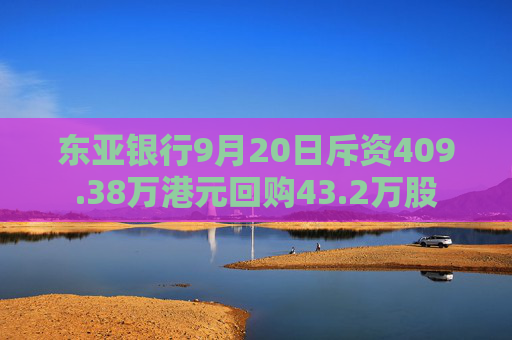 东亚银行9月20日斥资409.38万港元回购43.2万股